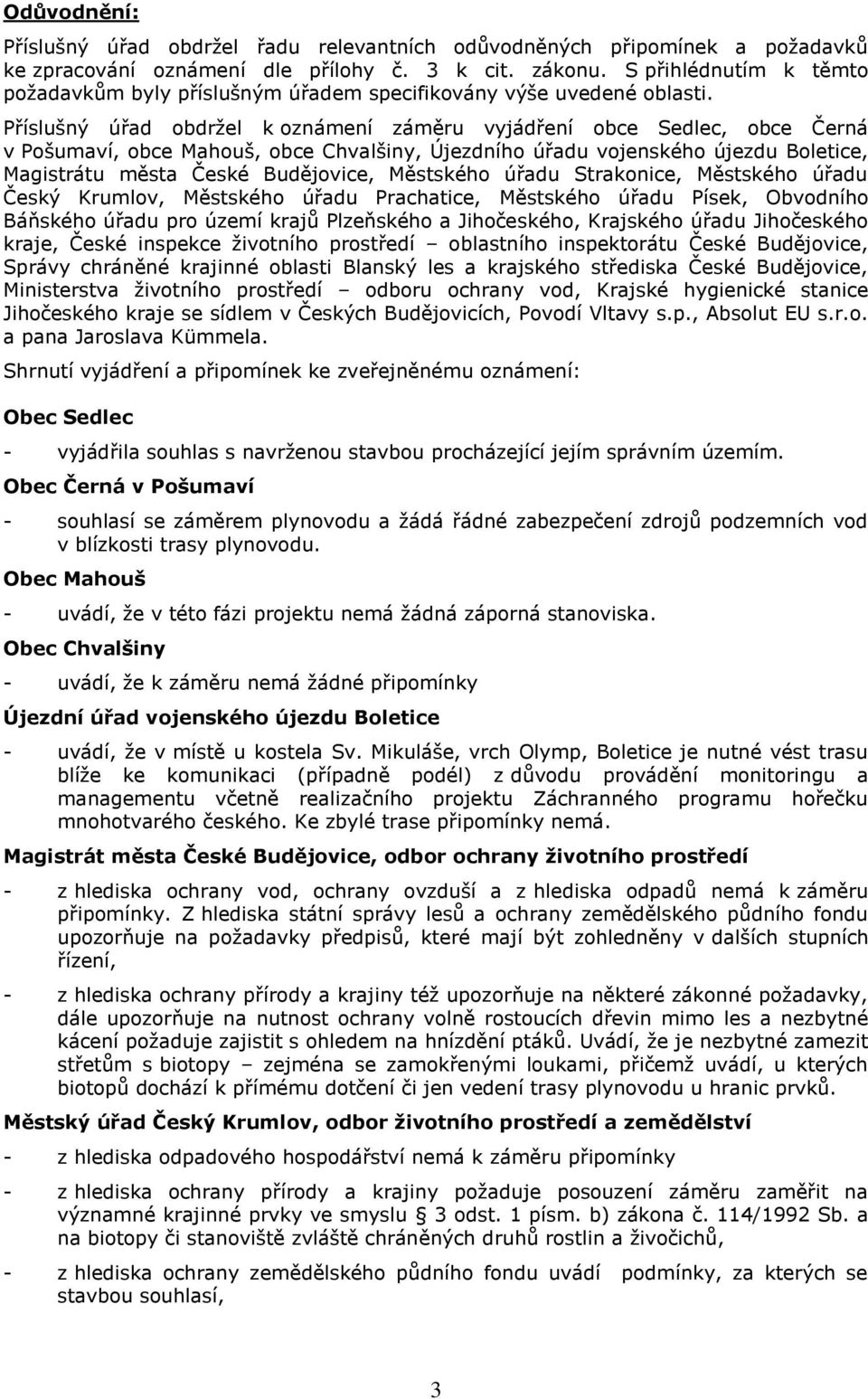 Odůvodnění:

Příslušný úřad obdržel řadu relevantních odůvodněných připomínek a požadavků ke zpracování oznámení dle přílohy č. 3 k cit. zákonu. S přihlédnutím k těmto požadavkům byly příslušným úřadem specifikovány výše uvedené oblasti.

Příslušný úřad obdržel k oznámení záměru vyjádření obce Sedlec, obce Černá v Pošumaví, obce Mahouš, obce Chvalšiny, Újezdního úřadu vojenského újezdu Boletice, Magistrátu města České Budějovice, Městského úřadu Strakonice, Městského úřadu Český Krumlov, Městského úřadu Prachatice, Městského úřadu Písek, Obvodního Báňského úřadu pro území krajů Plzeňského a Jihočeského, Krajského úřadu Jihočeského kraje, České inspekce životního prostředí – oblastního inspektorátu České Budějovice, Správy chráněné krajinné oblasti Blanský les a krajského střediska České Budějovice, Ministerstva životního prostředí – odboru ochrany vod, Krajské hygienické stanice Jihočeského kraje se sídlem v Českých Budějovicích, Povodí Vltavy s.p., Absolut EU s.r.o. a pana Jaroslava Kümmela.

Shrnutí vyjádření a připomínek ke zveřejněnému oznámení:

Obec Sedlec

- vyjádřila souhlas s navrženou stavbou procházející jejím správním územím.

Obec Černá v Pošumaví

- souhlasí se záměrem plynovodu a žádá řádné zabezpečení zdrojů podzemních vod v blízkosti trasy plynovodu.

Obec Mahouš

- uvádí, že v této fázi projektu nemá žádná záporná stanoviska.

Obec Chvalšiny

- uvádí, že k záměru nemá žádné připomínky

Újezdní úřad vojenského újezdu Boletice

- uvádí, že v místě u kostela Sv. Mikuláše, vrch Olymp, Boletice je nutné vést trasu blíže ke komunikaci (případně podél) z důvodu provádění monitoringu a managementu včetně realizačního projektu Záchranného programu hořečku mnohotvarého českého. Ke zbylé trase připomínky nemá.

Magistrát města České Budějovice, odbor ochrany životního prostředí

- z hlediska ochrany vod, ochrany ovzduší a z hlediska odpadů nemá k záměru připomínky. Z hlediska státní správy lesů a ochrany zemědělského půdního fondu upozorňuje na požadavky předpisů, které mají být zohledněny v dalších stupních řízení,

- z hlediska ochrany přírody a krajiny též upozorňuje na některé zákonné požadavky, dále upozorňuje na nutnost ochrany volně rostoucích dřevin mimo les a nezbytné kácení požaduje zajistit s ohledem na hnízdění ptáků. Uvádí, že je nezbytné zamezit střetům s biotopy – zejména se zamokřenými loukami, přičemž uvádí, u kterých biotopů dochází k přímému dotčení či jen vedení trasy plynovodu u hranic prvků.

Městský úřad Český Krumlov, odbor životního prostředí a zemědělství

- z hlediska odpadového hospodářství nemá k záměru připomínky

- z hlediska ochrany přírody a krajiny požaduje posouzení záměru zaměřit na významné krajinné prvky ve smyslu § 3 odst. 1 písm. b) zákona č. 114/1992 Sb. a na biotopy či stanoviště zvláště chráněných druhů rostlin a živočichů,

- z hlediska ochrany zemědělského půdního fondu uvádí podmínky, za kterých se stavbou souhlasí,

3